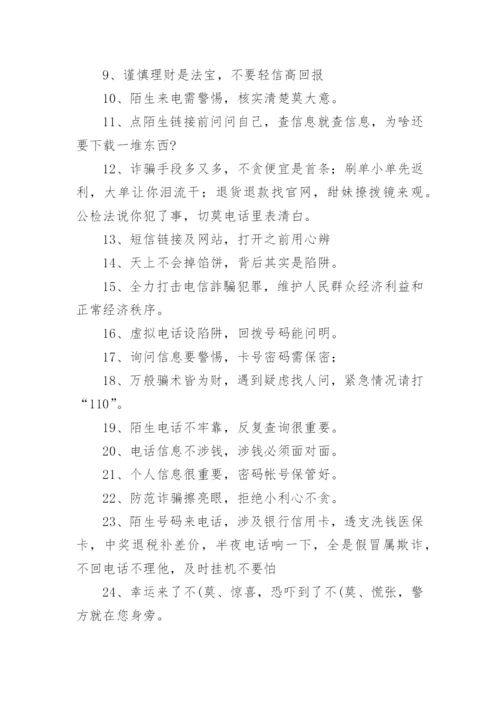 9、谨慎理财是法宝，不要轻信高回报

10、陌生来电需警惕，核实清楚莫大意。

11、点陌生链接前问问自己，查信息就查信息，为啥还要下载一堆东西?

12、诈骗手段多又多，不贪便宜是首条；刷单小单先返利，大单让你泪流干；退货退款找官网，甜妹撩拨镜来观。公检法说你犯了事，切莫电话里表清白。

13、短信链接及网站，打开之前用心辨

14、天上不会掉馅饼，背后其实是陷阱。

15、全力打击电信詐騙犯罪，维护人民群众经济利益和正常经济秩序。

16、虚拟电话设陷阱，回拨号码能问明。

17、询问信息要警惕，卡号密码需保密；

18、万般骗术皆为财，遇到疑虑找人问，紧急情况请打“110”。

19、陌生电话不牢靠，反复查询很重要。

20、电话信息不涉钱，涉钱必须面对面。

21、个人信息很重要，密码帐号保管好。

22、防范诈骗擦亮眼，拒绝小利心不贪。

23、陌生号码来电话，涉及银行信用卡，透支洗钱医保卡，中奖退税补差价，半夜电话响一下，全是假冒属欺诈，不回电话不理他，及时挂机不要怕

24、幸运来了不(莫、惊喜，恐吓到了不(莫、慌张，警方就在您身旁。